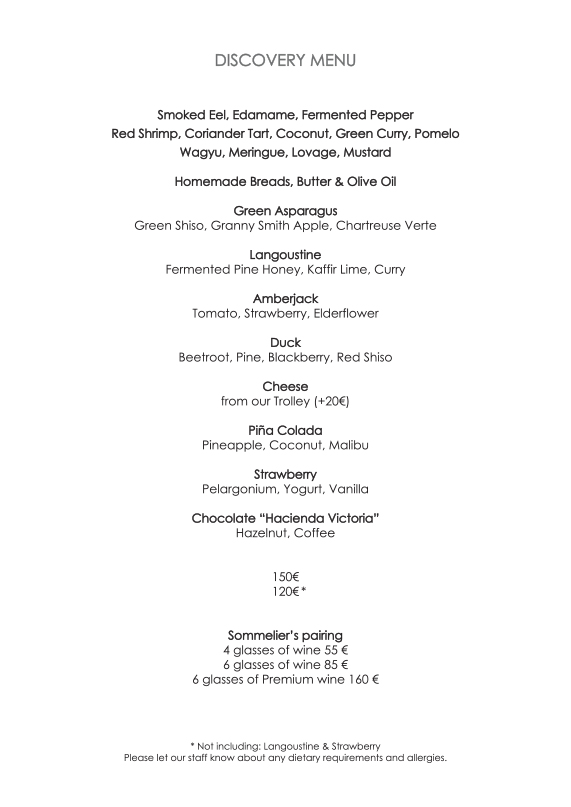 DISCOVERY MENU

Smoked Eel, Edamame, Fermented Pepper
Red Shrimp, Coriander Tart, Coconut, Green Curry, Pomelo
Wagyu, Meringue, Lovage, Mustard

Homemade Breads, Butter & Olive Oil

Green Asparagus
Green Shiso, Granny Smith Apple, Chartreuse Verte

Langoustine
Fermented Pine Honey, Kaffir Lime, Curry

Amberjack
Tomato, Strawberry, Elderflower

Duck
Beetroot, Pine, Blackberry, Red Shiso

Cheese
from our Trolley (+20€)

Piña Colada
Pineapple, Coconut, Malibu

Strawberry
Pelargonium, Yogurt, Vanilla

Chocolate "Hacienda Victoria"
Hazelnut, Coffee

150€
120€*

Sommelier's pairing
4 glasses of wine 55 €
6 glasses of wine 85 €
6 glasses of Premium wine 160 €

* Not including: Langoustine & Strawberry
Please let our staff know about any dietary requirements and allergies.